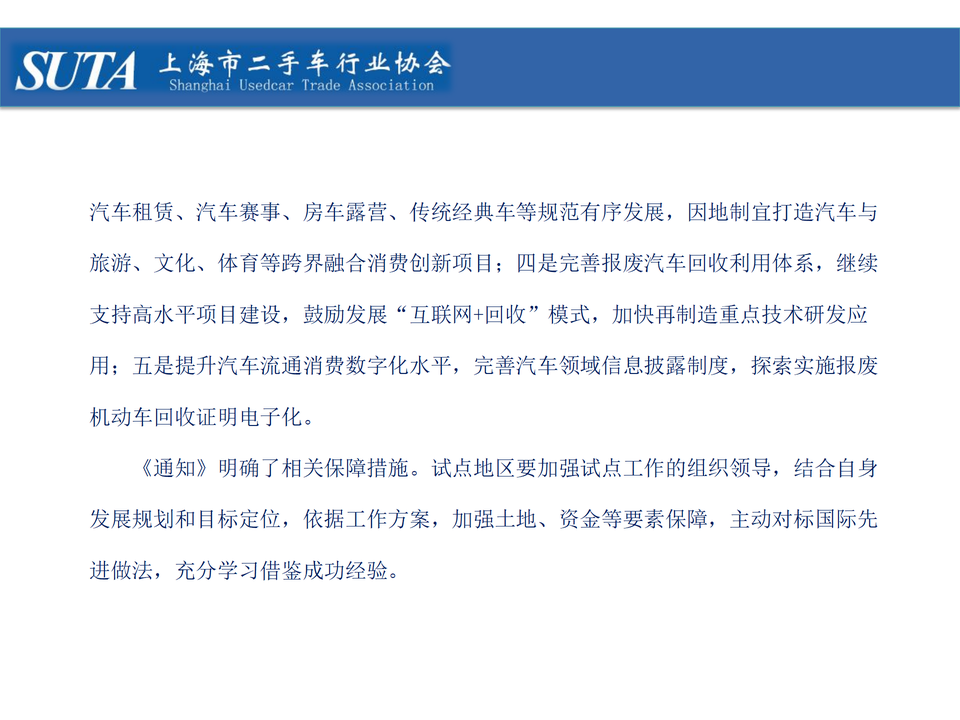 SUTA 上海市二手车行业协会
Shanghai Usedcar Trade Association

汽车租赁、汽车赛事、房车露营、传统经典车等规范有序发展，因地制宜打造汽车与旅游、文化、体育等跨界融合消费创新项目；四是完善报废汽车回收利用体系，继续支持高水平项目建设，鼓励发展“互联网+回收”模式，加快再制造重点技术研发应用；五是提升汽车流通消费数字化水平，完善汽车领域信息披露制度，探索实施报废机动车回收证明电子化。

《通知》明确了相关保障措施。试点地区要加强试点工作的组织领导，结合自身发展规划和目标定位，依据工作方案，加强土地、资金等要素保障，主动对标国际先进做法，充分学习借鉴成功经验。